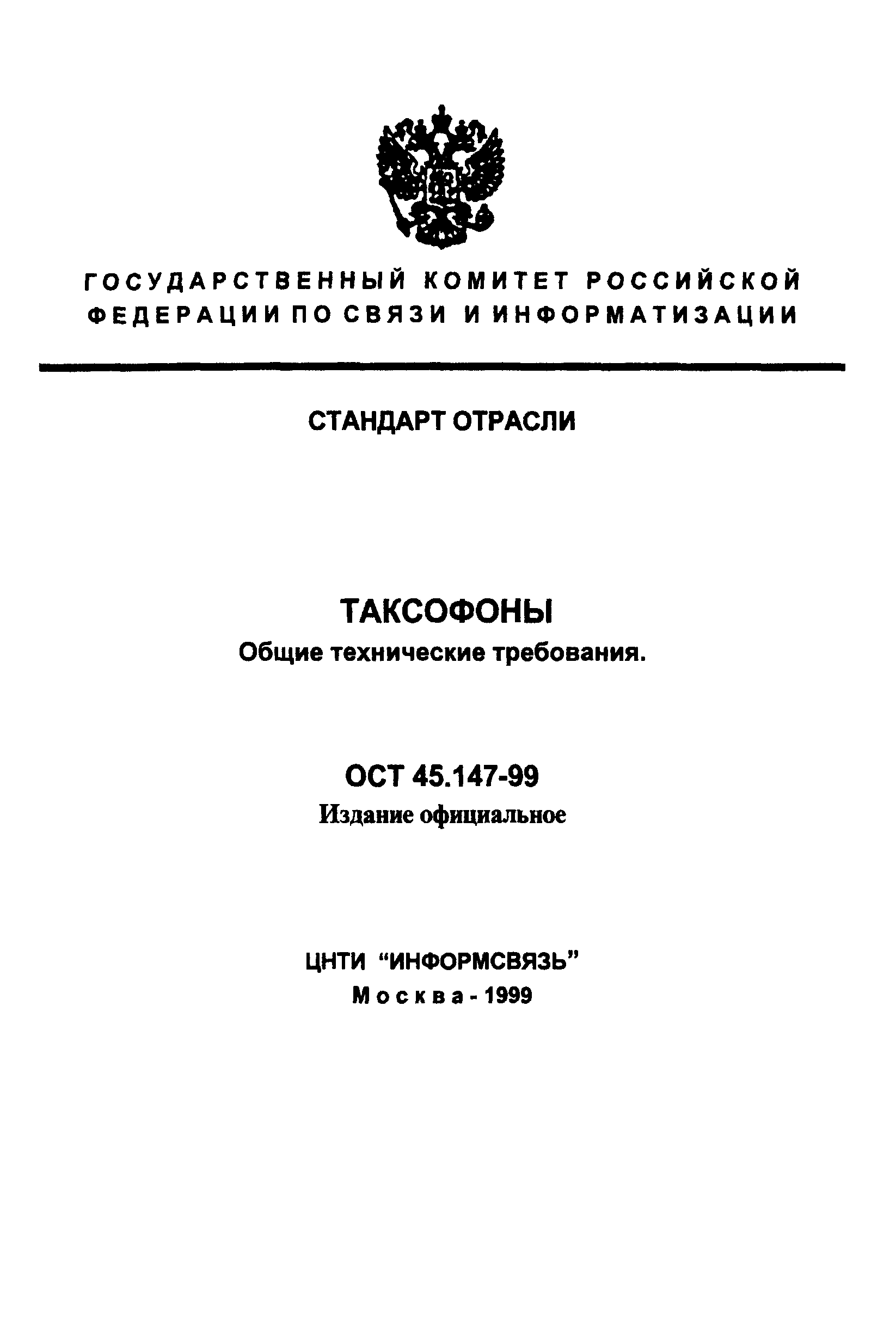 ГОСУДАРСТВЕННЫЙ КОМИТЕТ РОССИЙСКОЙ ФЕДЕРАЦИИ ПО СВЯЗИ И ИНФОРМАТИЗАЦИИ

СТАНДАРТ ОТРАСЛИ

ТАКСОФОНЫ
Общие технические требования.

ОСТ 45.147-99
Издание официальное

ЦНТИ “ИНФОРМСВЯЗЬ”
Москва - 1999